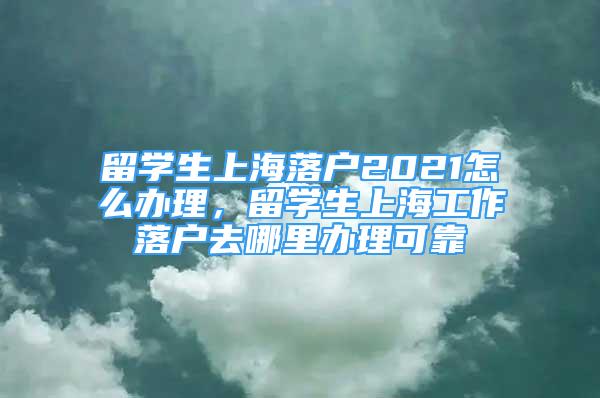 留学生上海落户2021怎么办理，留学生上海工作落户去哪里办理可靠